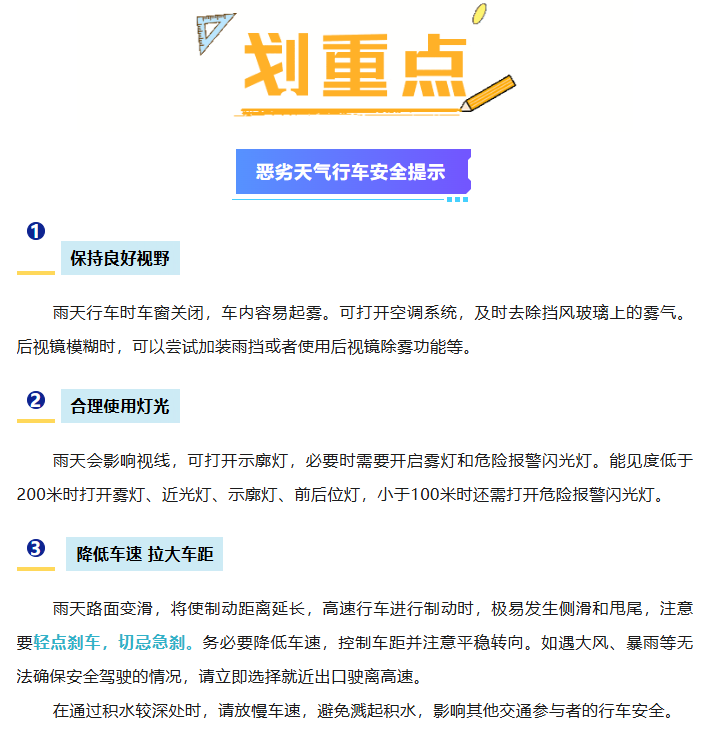 划重点

恶劣天气行车安全提示

❶

保持良好视野

雨天行车时车窗关闭，车内容易起雾。可打开空调系统，及时去除挡风玻璃上的雾气。后视镜模糊时，可以尝试加装雨挡或者使用后视镜除雾功能等。

❷

合理使用灯光

雨天会影响视线，可打开示廓灯，必要时需要开启雾灯和危险报警闪光灯。能见度低于200米时打开雾灯、近光灯、示廓灯、前后位灯，小于100米时还需打开危险报警闪光灯。

❸

降低车速 拉大车距

雨天路面变滑，将使制动距离延长，高速行车进行制动时，极易发生侧滑和甩尾，注意要轻点刹车，切忌急刹。务必要降低车速，控制车距并注意平稳转向。如遇大风、暴雨等无法确保安全驾驶的情况，请立即选择就近出口驶离高速。

在通过积水较深处时，请放慢车速，避免溅起积水，影响其他交通参与者的行车安全。